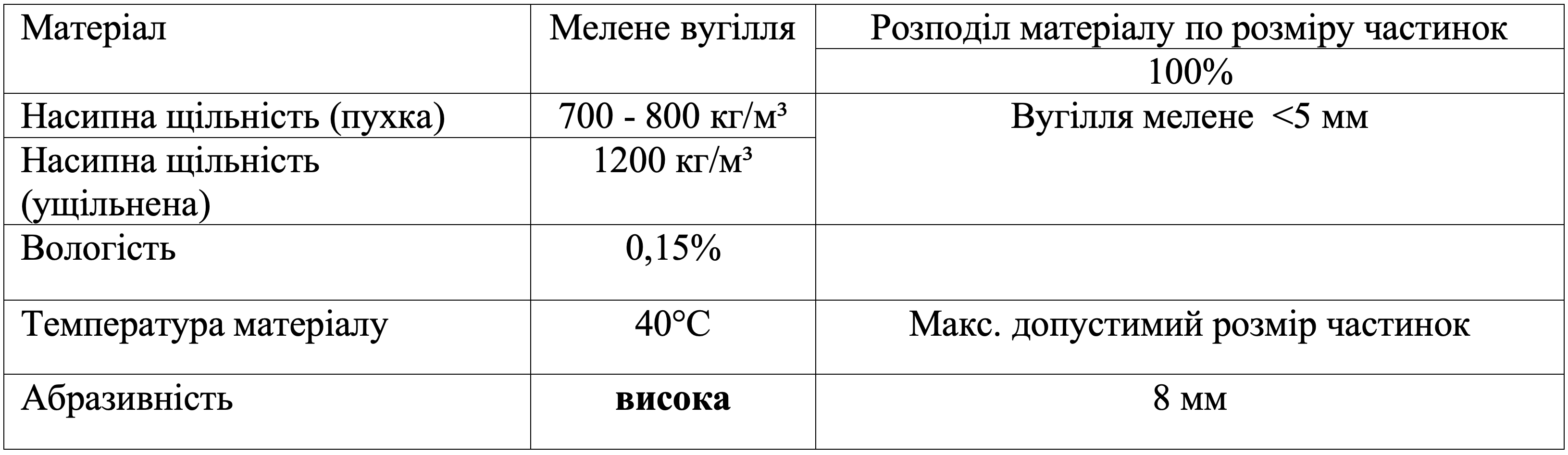 | Матеріал | Мелене вугілля | Розподіл матеріалу по розміру частинок |
|---|---|---|
|  |  | 100% |
| Насипна щільність (пухка) | 700 - 800 кг/м³ | Вугілля мелене <5 мм |
| Насипна щільність (ущільнена) | 1200 кг/м³ |  |
| Вологість | 0,15% |  |
| Температура матеріалу | 40°C | Макс. допустимий розмір частинок |
| Абразивність | висока | 8 мм |